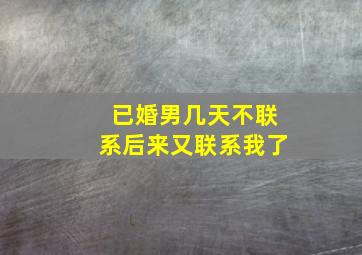 已婚男几天不联系后来又联系我了